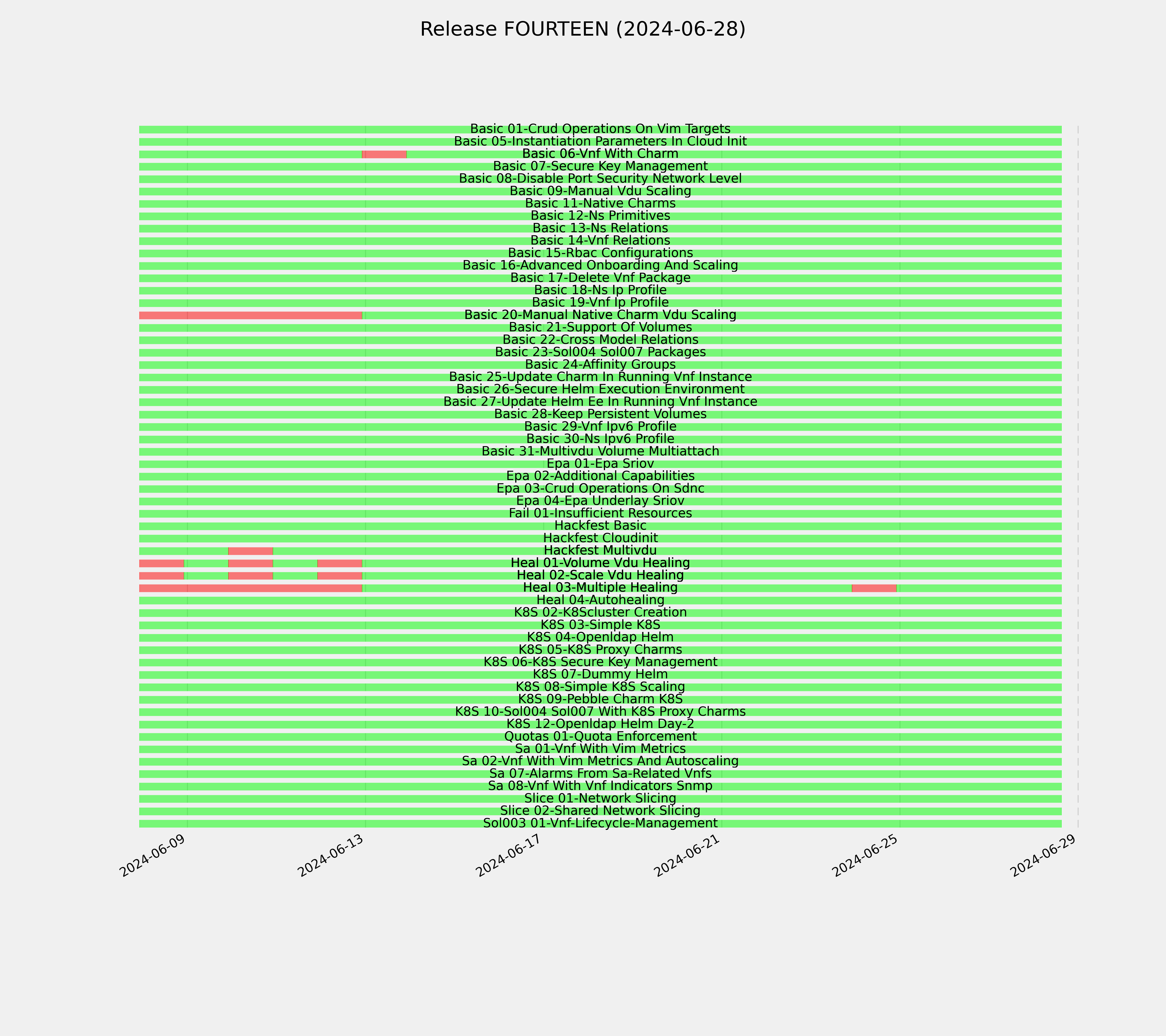 Release FOURTEEN (2024-06-28)

Basic 01-Crud Operations On Vim Targets
Basic 05-Instantiation Parameters In Cloud Init
Basic 06-Vnf With Charm
Basic 07-Secure Key Management
Basic 08-Disable Port Security Network Level
Basic 09-Manual Vdu Scaling
Basic 11-Native Charms
Basic 12-Ns Primitives
Basic 13-Ns Relations
Basic 14-Vnf Relations
Basic 15-Rbac Configurations
Basic 16-Advanced Onboarding And Scaling
Basic 17-Delete Vnf Package
Basic 18-Ns Ip Profile
Basic 19-Vnf Ip Profile
Basic 20-Manual Native Charm Vdu Scaling
Basic 21-Support Of Volumes
Basic 22-Cross Model Relations
Basic 23-Sol004 Sol007 Packages
Basic 24-Affinity Groups
Basic 25-Update Charm In Running Vnf Instance
Basic 26-Secure Helm Execution Environment
Basic 27-Update Helm Ee In Running Vnf Instance
Basic 28-Keep Persistent Volumes
Basic 29-Vnf Ipv6 Profile
Basic 30-Ns Ipv6 Profile
Basic 31-Multivdu Volume Multiattach
Epa 01-Epa Sriov
Epa 02-Additional Capabilities
Epa 03-Crud Operations On Sdnc
Epa 04-Epa Underlay Sriov
Fail 01-Insufficient Resources
Hackfest Basic
Hackfest Cloudinit
Hackfest Multivdu
Heal 01-Volume Vdu Healing
Heal 02-Scale Vdu Healing
Heal 03-Multiple Healing
Heal 04-Autohealing
K8S 02-K8Scluster Creation
K8S 03-Simple K8S
K8S 04-Openldap Helm
K8S 05-K8S Proxy Charms
K8S 06-K8S Secure Key Management
K8S 07-Dummy Helm
K8S 08-Simple K8S Scaling
K8S 09-Pebble Charm K8S
K8S 10-Sol004 Sol007 With K8S Proxy Charms
K8S 12-Openldap Helm Day-2
Quotas 01-Quota Enforcement
Sa 01-Vnf With Vim Metrics
Sa 02-Vnf With Vim Metrics And Autoscaling
Sa 07-Alarms From Sa-Related Vnfs
Sa 08-Vnf With Vnf Indicators Snmp
Slice 01-Network Slicing
Slice 02-Shared Network Slicing
Sol003 01-Vnf-Lifecycle-Management

2024-06-09
2024-06-13
2024-06-17
2024-06-21
2024-06-25
2024-06-29